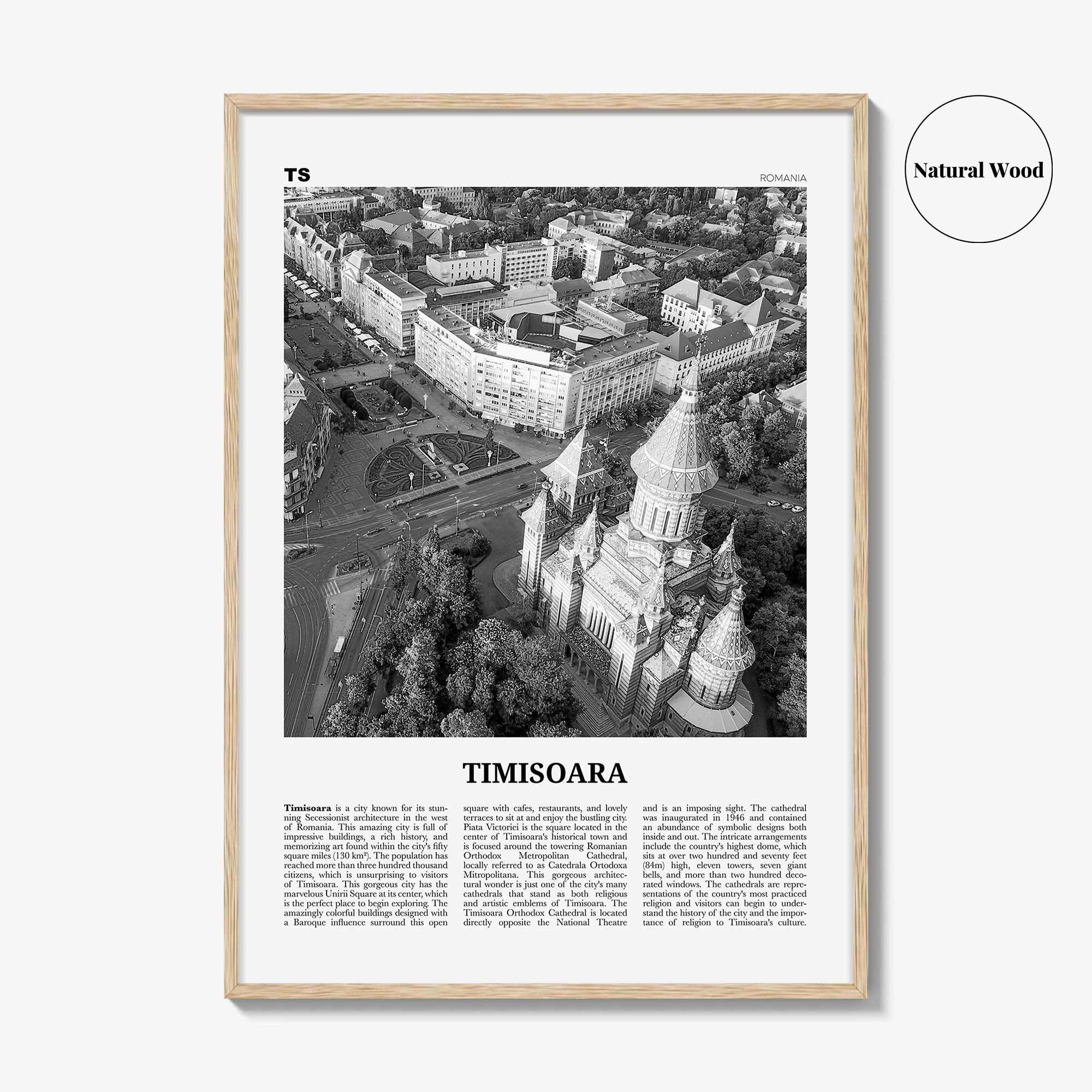 Natural Wood

TS

ROMANIA

TIMISOARA

**Timisoara** is a city known for its stunning Secessionist architecture in the west of Romania. This amazing city is full of impressive buildings, a rich history, and memorizing art found within the city's fifty square miles (130 km²). The population has reached more than three hundred thousand citizens, which is unsurprising to visitors of Timisoara. This gorgeous city has the marvelous Unirii Square at its center, which is the perfect place to begin exploring. The amazingly colorful buildings designed with a Baroque influence surround this open square with cafes, restaurants, and lovely terraces to sit at and enjoy the bustling city. Piata Victoriei is the square located in the center of Timisoara's historical town and is focused around the towering Romanian Orthodox Metropolitan Cathedral, locally referred to as Catedrala Ortodoxa Mitropolitana. This gorgeous architectural wonder is just one of the city's many cathedrals that stand as both religious and artistic emblems of Timisoara. The Timisoara Orthodox Cathedral is located directly opposite the National Theatre and is an imposing sight. The cathedral was inaugurated in 1946 and contained an abundance of symbolic designs both inside and out. The intricate arrangements include the country's highest dome, which sits at over two hundred and seventy feet (84m) high, eleven towers, seven giant bells, and more than two hundred decorated windows. The cathedrals are representations of the country's most practiced religion and visitors can begin to understand the history of the city and the importance of religion to Timisoara's culture.